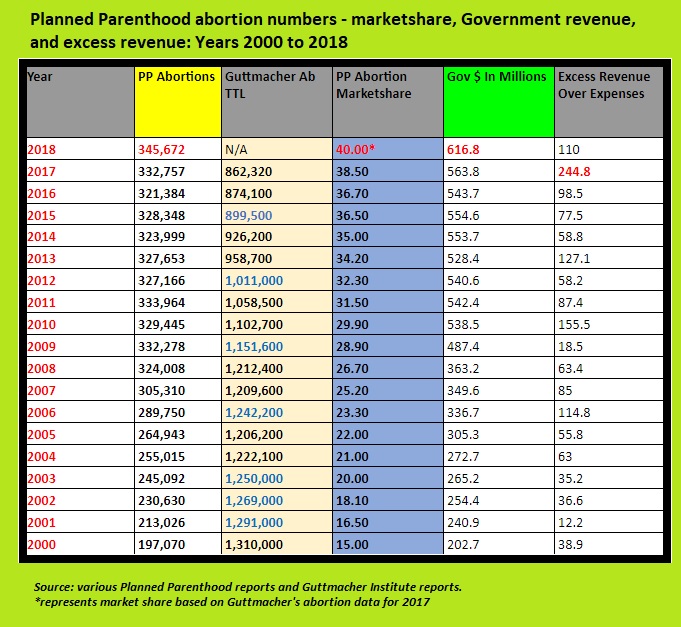 Planned Parenthood abortion numbers - marketshare, Government revenue, and excess revenue: Years 2000 to 2018

| Year | PP Abortions | Guttmacher Ab TTL | PP Abortion Marketshare | Gov $ In Millions | Excess Revenue Over Expenses |
|---|---|---|---|---|---|
| 2018 | 345,672 | N/A | 40.00* | 616.8 | 110 |
| 2017 | 332,757 | 862,320 | 38.50 | 563.8 | 244.8 |
| 2016 | 321,384 | 874,100 | 36.70 | 543.7 | 98.5 |
| 2015 | 328,348 | 899,500 | 36.50 | 554.6 | 77.5 |
| 2014 | 323,999 | 926,200 | 35.00 | 553.7 | 58.8 |
| 2013 | 327,653 | 958,700 | 34.20 | 528.4 | 127.1 |
| 2012 | 327,166 | 1,011,000 | 32.30 | 540.6 | 58.2 |
| 2011 | 333,964 | 1,058,500 | 31.50 | 542.4 | 87.4 |
| 2010 | 329,445 | 1,102,700 | 29.90 | 538.5 | 155.5 |
| 2009 | 332,278 | 1,151,600 | 28.90 | 487.4 | 18.5 |
| 2008 | 324,008 | 1,212,400 | 26.70 | 363.2 | 63.4 |
| 2007 | 305,310 | 1,209,600 | 25.20 | 349.6 | 85 |
| 2006 | 289,750 | 1,242,200 | 23.30 | 336.7 | 114.8 |
| 2005 | 264,943 | 1,206,200 | 22.00 | 305.3 | 55.8 |
| 2004 | 255,015 | 1,222,100 | 21.00 | 272.7 | 63 |
| 2003 | 245,092 | 1,250,000 | 20.00 | 265.2 | 35.2 |
| 2002 | 230,630 | 1,269,000 | 18.10 | 254.4 | 36.6 |
| 2001 | 213,026 | 1,291,000 | 16.50 | 240.9 | 12.2 |
| 2000 | 197,070 | 1,310,000 | 15.00 | 202.7 | 38.9 |

Source: various Planned Parenthood reports and Guttmacher Institute reports.
*represents market share based on Guttmacher's abortion data for 2017